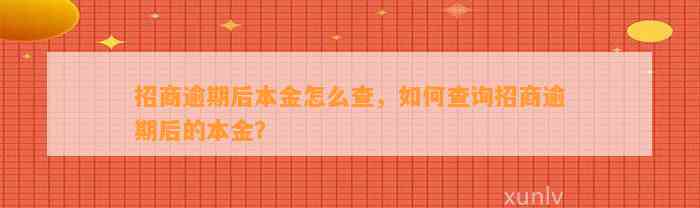 招商逾期后本金怎么查，如何查询招商逾期后的本金？

xunlv